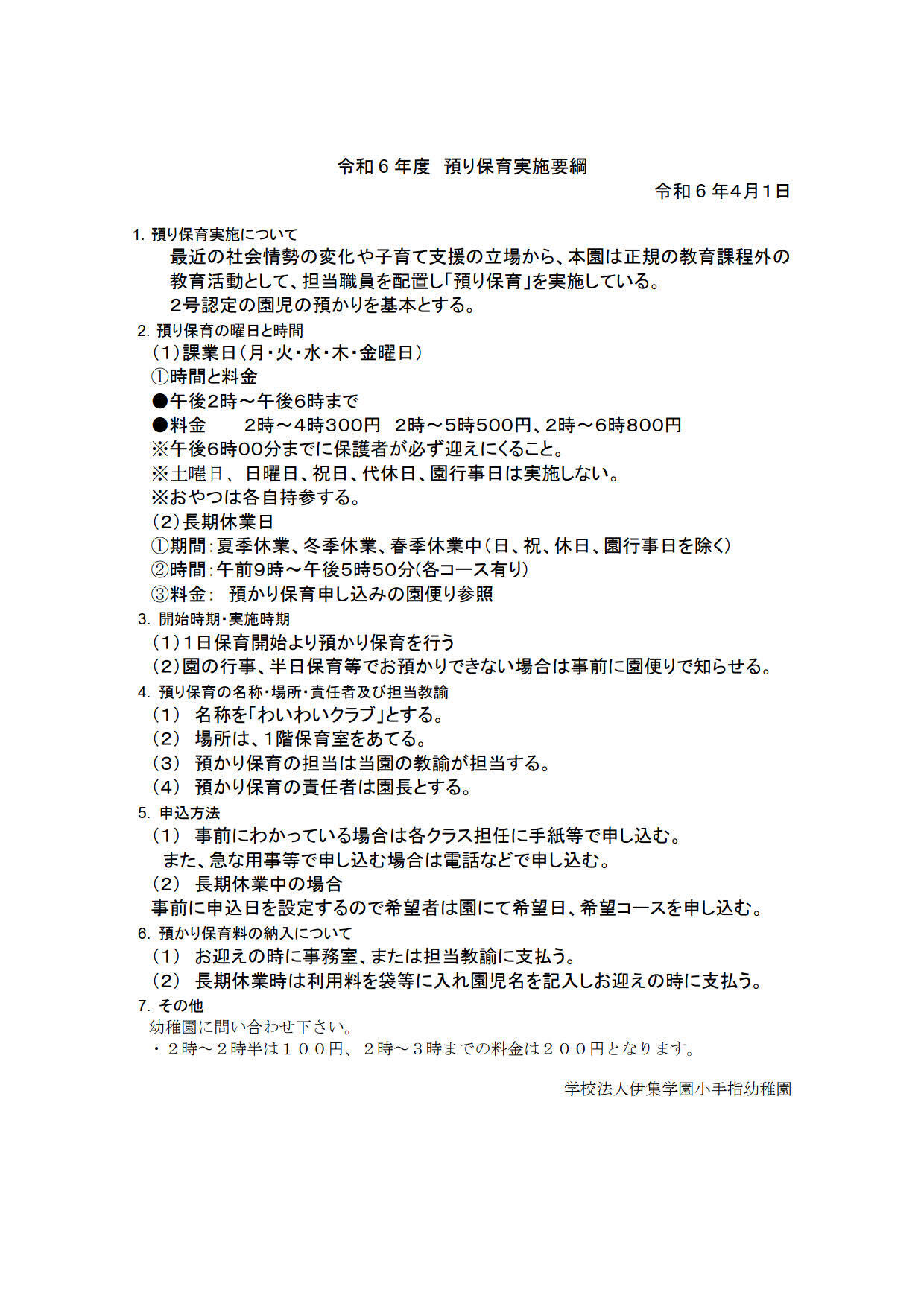 令和６年度　預り保育実施要綱

令和６年4月1日

1. 預り保育実施について

最近の社会情勢の変化や子育て支援の立場から、本園は正規の教育課程外の教育活動として、担当職員を配置し「預り保育」を実施している。

２号認定の園児の預かりを基本とする。

2. 預り保育の曜日と時間

（1）課業日（月・火・水・木・金曜日）

①時間と料金

●午後2時～午後6時まで

●料金　　2時～4時300円　2時～5時500円、2時～6時800円

※午後6時00分までに保護者が必ず迎えにくること。

※土曜日、日曜日、祝日、代休日、園行事日は実施しない。

※おやつは各自持参する。

（2）長期休業日

①期間：夏季休業、冬季休業、春季休業中（日、祝、休日、園行事日を除く）

②時間：午前9時～午後5時50分(各コース有り)

③料金：　預かり保育申し込みの園便り参照

3. 開始時期・実施時期

（1）1日保育開始より預かり保育を行う

（2）園の行事、半日保育等でお預かりできない場合は事前に園便りで知らせる。

4. 預り保育の名称・場所・責任者及び担当教諭

（1）　名称を「わいわいクラブ」とする。

（2）　場所は、1階保育室をあてる。

（3）　預かり保育の担当は当園の教諭が担当する。

（4）　預かり保育の責任者は園長とする。

5. 申込方法

（1）　事前にわかっている場合は各クラス担任に手紙等で申し込む。
　また、急な用事等で申し込む場合は電話などで申し込む。

（2）　長期休業中の場合

事前に申込日を設定するので希望者は園にて希望日、希望コースを申し込む。

6. 預かり保育料の納入について

（1）　お迎えの時に事務室、または担当教諭に支払う。

（2）　長期休業時は利用料を袋等に入れ園児名を記入しお迎えの時に支払う。

7. その他

幼稚園に問い合わせ下さい。

・２時～２時半は１００円、２時～３時までの料金は２００円となります。

学校法人伊集学園小手指幼稚園